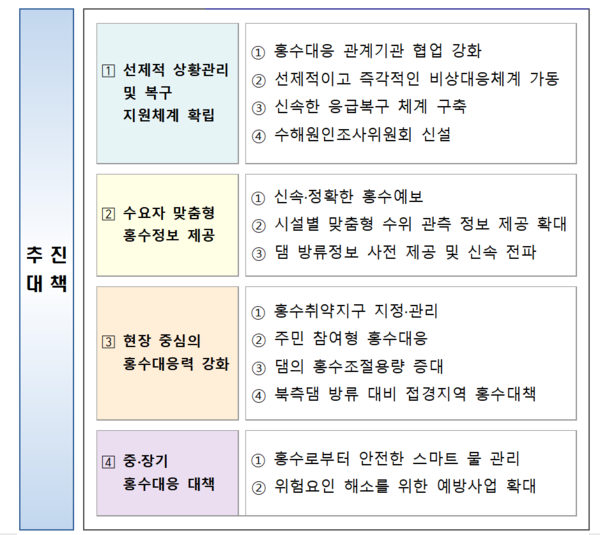 추 진
대 책

1 선제적 상황관리 및 복구 지원체계 확립

① 홍수대응 관계기관 협업 강화
② 선제적이고 즉각적인 비상대응체계 가동
③ 신속한 응급복구 체계 구축
④ 수해원인조사위원회 신설

2 수요자 맞춤형 홍수정보 제공

① 신속·정확한 홍수예보
② 시설별 맞춤형 수위 관측 정보 제공 확대
③ 댐 방류정보 사전 제공 및 신속 전파

3 현장 중심의 홍수대응력 강화

① 홍수취약지구 지정·관리
② 주민 참여형 홍수대응
③ 댐의 홍수조절용량 증대
④ 북측댐 방류 대비 접경지역 홍수대책

4 중·장기 홍수대응 대책

① 홍수로부터 안전한 스마트 물 관리
② 위험요인 해소를 위한 예방사업 확대